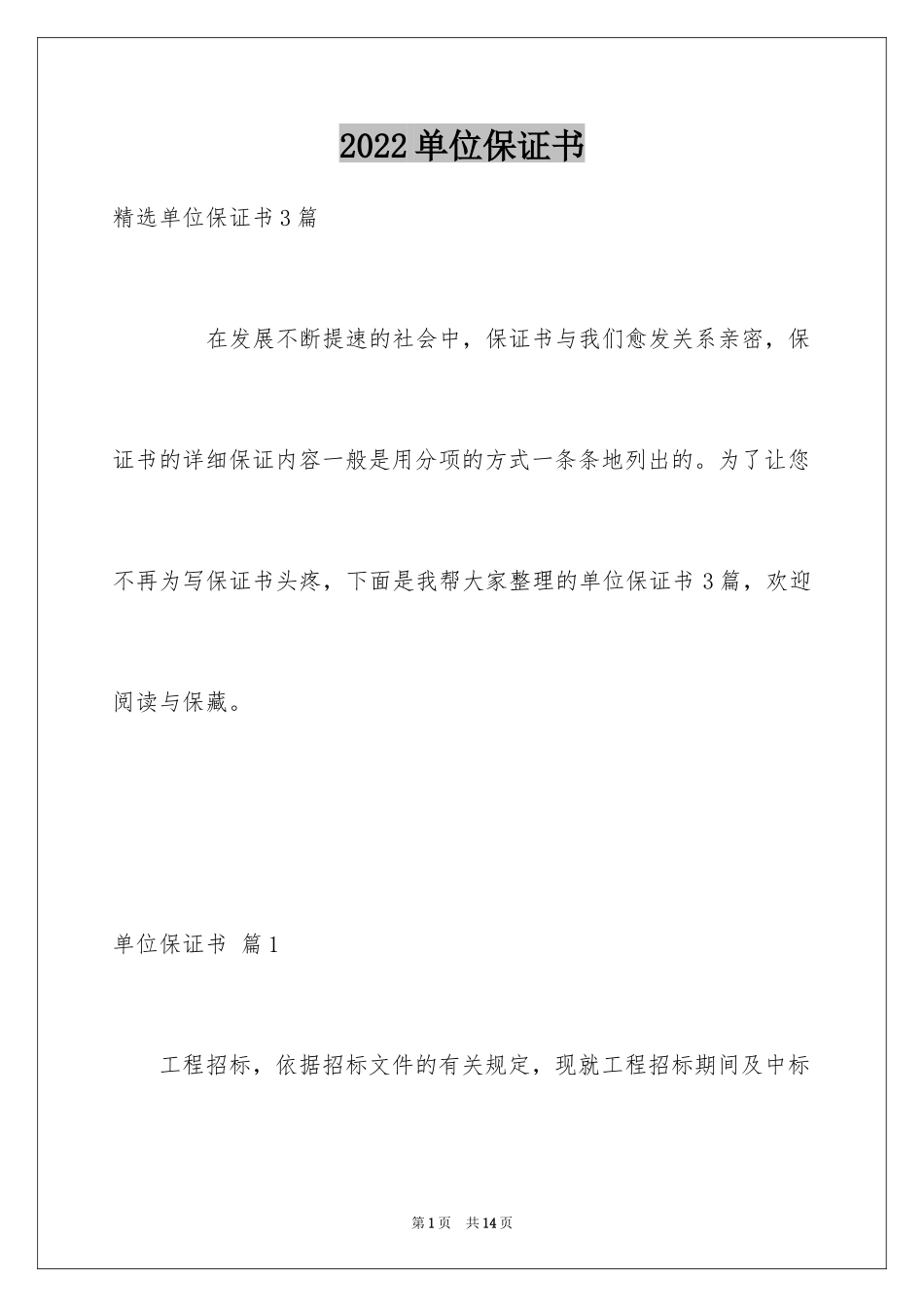 2022单位保证书

精选单位保证书3篇

在发展不断提速的社会中，保证书与我们愈发关系亲密，保证书的详细保证内容一般是用分项的方式一条条地列出的。为了让您不再为写保证书头疼，下面是我帮大家整理的单位保证书3篇，欢迎阅读与保藏。

单位保证书 篇1

工程招标，依据招标文件的有关规定，现就工程招标期间及中标

第1页 共14页